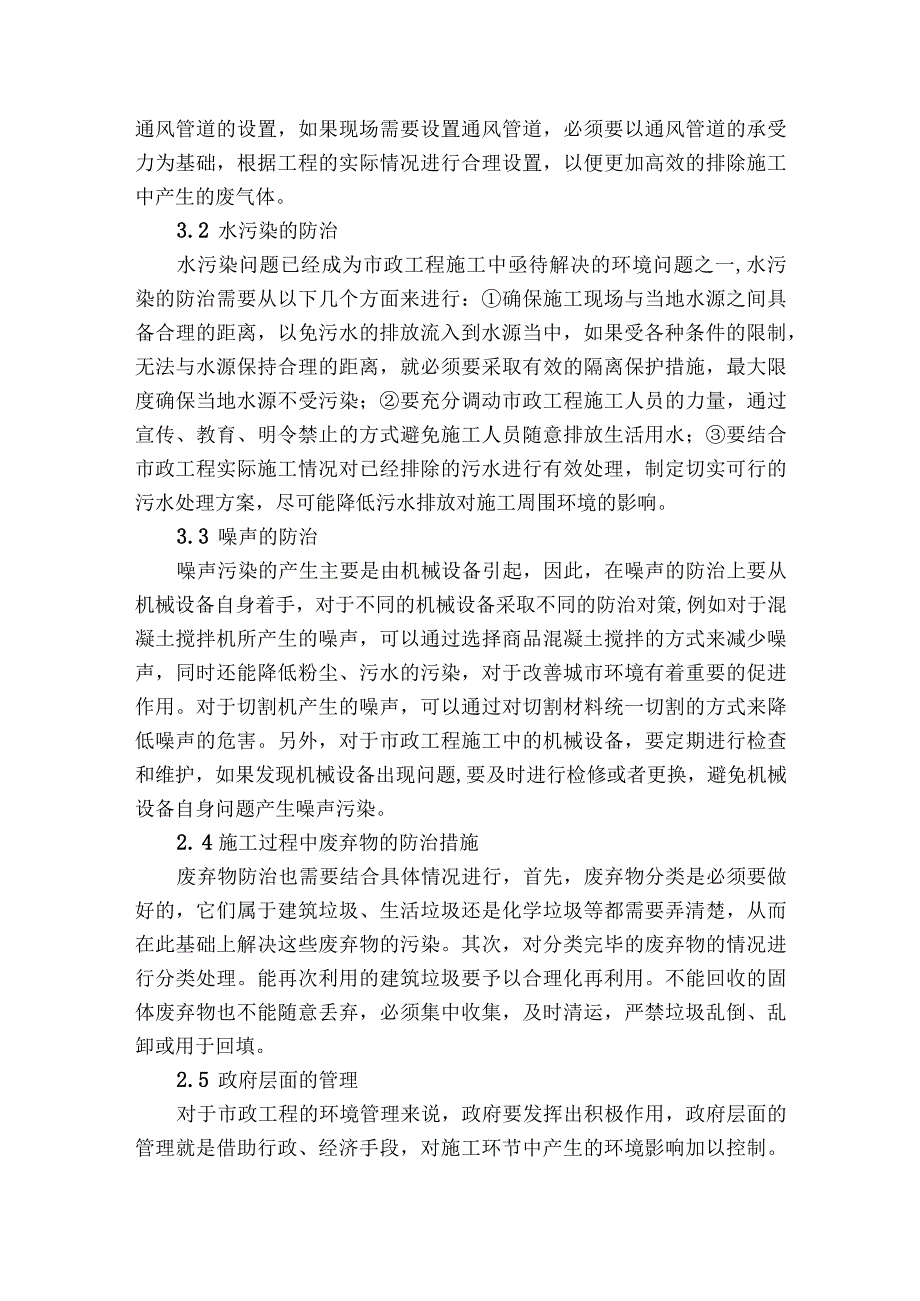 通风管道的设置，如果现场需要设置通风管道，必须要以通风管道的承受力为基础，根据工程的实际情况进行合理设置，以便更加高效的排除施工中产生的废气体。

3.2 水污染的防治

水污染问题已经成为市政工程施工中亟待解决的环境问题之一,水污染的防治需要从以下几个方面来进行：①确保施工现场与当地水源之间具备合理的距离，以免污水的排放流入到水源当中，如果受各种条件的限制，无法与水源保持合理的距离，就必须要采取有效的隔离保护措施，最大限度确保当地水源不受污染；②要充分调动市政工程施工人员的力量，通过宣传、教育、明令禁止的方式避免施工人员随意排放生活用水；③要结合市政工程实际施工情况对已经排除的污水进行有效处理，制定切实可行的污水处理方案，尽可能降低污水排放对施工周围环境的影响。

3.3 噪声的防治

噪声污染的产生主要是由机械设备引起，因此，在噪声的防治上要从机械设备自身着手，对于不同的机械设备采取不同的防治对策,例如对于混凝土搅拌机所产生的噪声，可以通过选择商品混凝土搅拌的方式来减少噪声，同时还能降低粉尘、污水的污染，对于改善城市环境有着重要的促进作用。对于切割机产生的噪声，可以通过对切割材料统一切割的方式来降低噪声的危害。另外，对于市政工程施工中的机械设备，要定期进行检查和维护，如果发现机械设备出现问题,要及时进行检修或者更换，避免机械设备自身问题产生噪声污染。

2.4 施工过程中废弃物的防治措施

废弃物防治也需要结合具体情况进行，首先，废弃物分类是必须要做好的，它们属于建筑垃圾、生活垃圾还是化学垃圾等都需要弄清楚，从而在此基础上解决这些废弃物的污染。其次，对分类完毕的废弃物的情况进行分类处理。能再次利用的建筑垃圾要予以合理化再利用。不能回收的固体废弃物也不能随意丢弃，必须集中收集，及时清运，严禁垃圾乱倒、乱卸或用于回填。

2.5 政府层面的管理

对于市政工程的环境管理来说，政府要发挥出积极作用，政府层面的管理就是借助行政、经济手段，对施工环节中产生的环境影响加以控制。